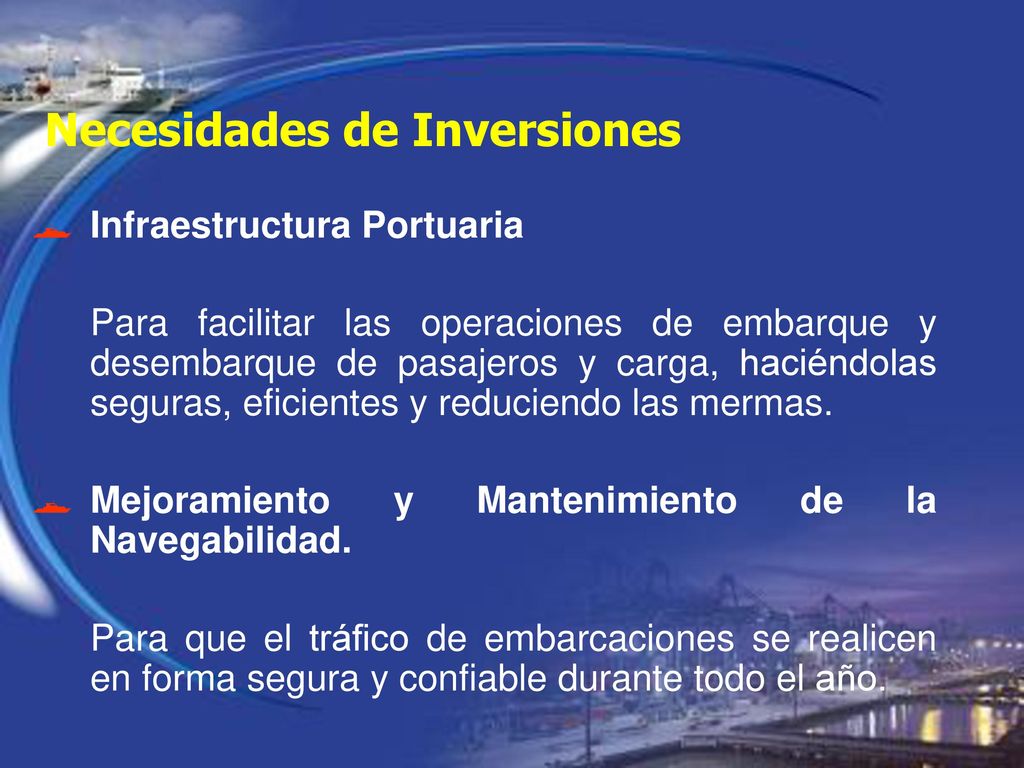 Necesidades de Inversiones

Infraestructura Portuaria

Para facilitar las operaciones de embarque y desembarque de pasajeros y carga, haciéndolas seguras, eficientes y reduciendo las mermas.

Mejoramiento y Mantenimiento de la Navegabilidad.

Para que el tráfico de embarcaciones se realicen en forma segura y confiable durante todo el año.